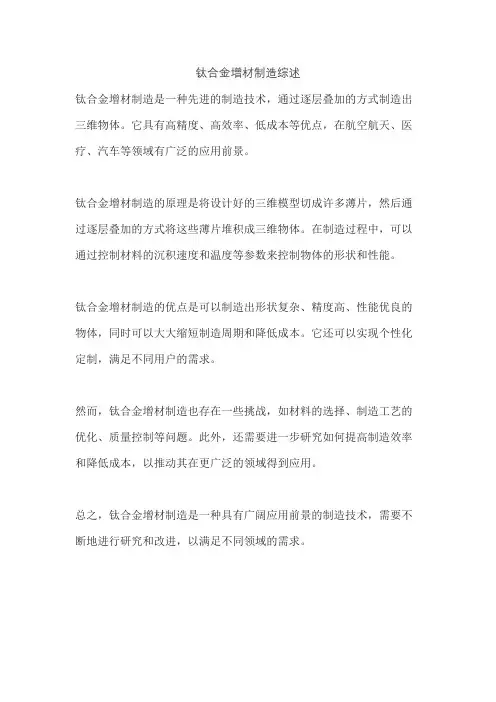 钛合金增材制造综述

钛合金增材制造是一种先进的制造技术，通过逐层叠加的方式制造出三维物体。它具有高精度、高效率、低成本等优点，在航空航天、医疗、汽车等领域有广泛的应用前景。

钛合金增材制造的原理是将设计好的三维模型切成许多薄片，然后通过逐层叠加的方式将这些薄片堆积成三维物体。在制造过程中，可以通过控制材料的沉积速度和温度等参数来控制物体的形状和性能。

钛合金增材制造的优点是可以制造出形状复杂、精度高、性能优良的物体，同时可以大大缩短制造周期和降低成本。它还可以实现个性化定制，满足不同用户的需求。

然而，钛合金增材制造也存在一些挑战，如材料的选择、制造工艺的优化、质量控制等问题。此外，还需要进一步研究如何提高制造效率和降低成本，以推动其在更广泛的领域得到应用。

总之，钛合金增材制造是一种具有广阔应用前景的制造技术，需要不断地进行研究和改进，以满足不同领域的需求。